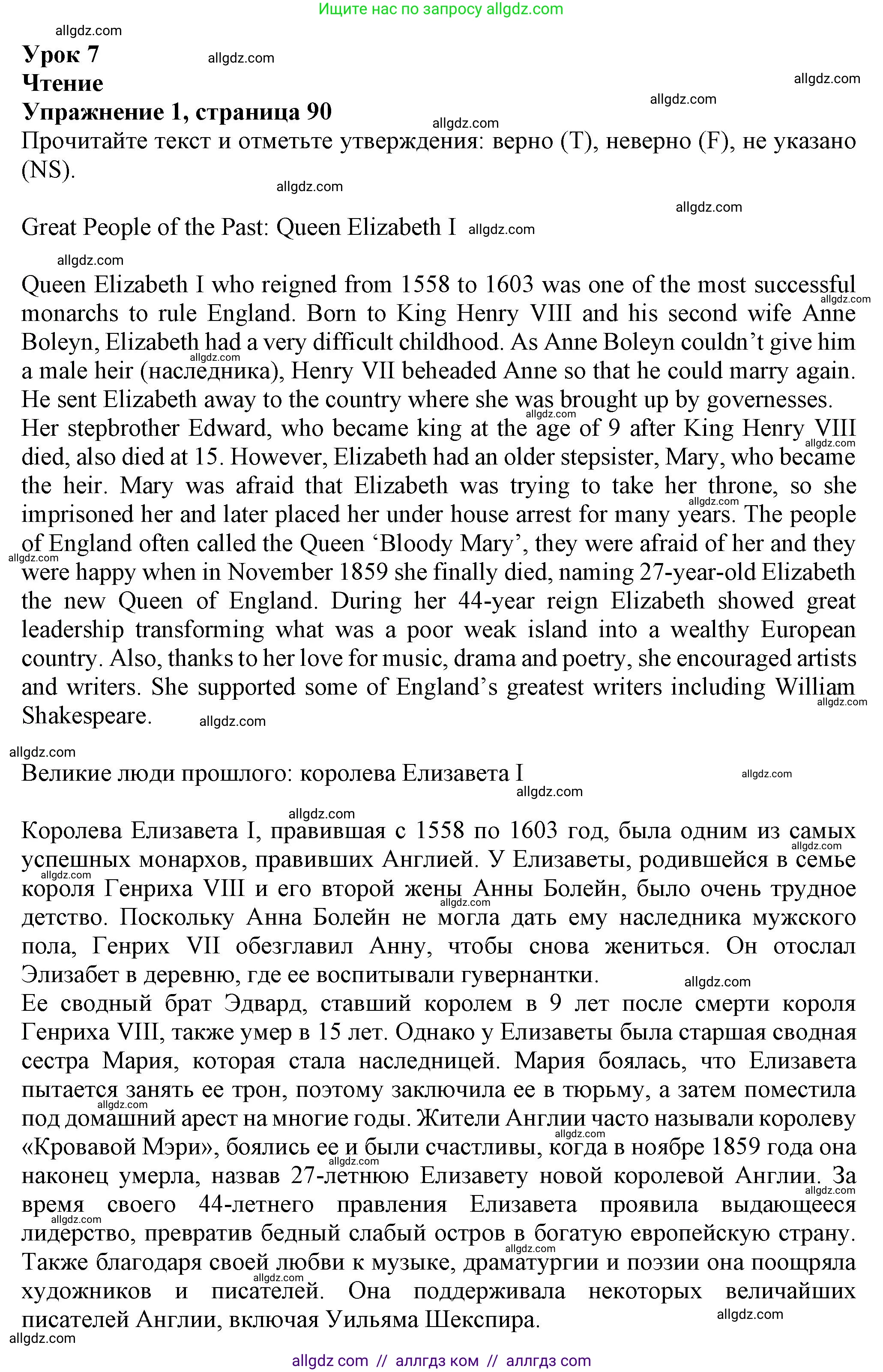 Ищите нас по запросу allgdz.com

allgdz.com

Урок 7
Чтение
Упражнение 1, страница 90
Прочитайте текст и отметьте утверждения: верно (T), неверно (F), не указано (NS).

Great People of the Past: Queen Elizabeth I

Queen Elizabeth I who reigned from 1558 to 1603 was one of the most successful monarchs to rule England. Born to King Henry VIII and his second wife Anne Boleyn, Elizabeth had a very difficult childhood. As Anne Boleyn couldn't give him a male heir (наследника), Henry VII beheaded Anne so that he could marry again. He sent Elizabeth away to the country where she was brought up by governesses.
Her stepbrother Edward, who became king at the age of 9 after King Henry VIII died, also died at 15. However, Elizabeth had an older stepsister, Mary, who became the heir. Mary was afraid that Elizabeth was trying to take her throne, so she imprisoned her and later placed her under house arrest for many years. The people of England often called the Queen 'Bloody Mary', they were afraid of her and they were happy when in November 1859 she finally died, naming 27-year-old Elizabeth the new Queen of England. During her 44-year reign Elizabeth showed great leadership transforming what was a poor weak island into a wealthy European country. Also, thanks to her love for music, drama and poetry, she encouraged artists and writers. She supported some of England's greatest writers including William Shakespeare.

Великие люди прошлого: королева Елизавета I

Королева Елизавета I, правившая с 1558 по 1603 год, была одним из самых успешных монархов, правивших Англией. У Елизаветы, родившейся в семье короля Генриха VIII и его второй жены Анны Болейн, было очень трудное детство. Поскольку Анна Болейн не могла дать ему наследника мужского пола, Генрих VII обезглавил Анну, чтобы снова жениться. Он отослал Элизабет в деревню, где ее воспитывали гувернантки.
Ее сводный брат Эдвард, ставший королем в 9 лет после смерти короля Генриха VIII, также умер в 15 лет. Однако у Елизаветы была старшая сводная сестра Мария, которая стала наследницей. Мария боялась, что Елизавета пытается занять ее трон, поэтому заключила ее в тюрьму, а затем поместила под домашний арест на многие годы. Жители Англии часто называли королеву «Кровавой Мэри», боялись ее и были счастливы, когда в ноябре 1859 года она наконец умерла, назвав 27-летнюю Елизавету новой королевой Англии. За время своего 44-летнего правления Елизавета проявила выдающееся лидерство, превратив бедный слабый остров в богатую европейскую страну. Также благодаря своей любви к музыке, драматургии и поэзии она поощряла художников и писателей. Она поддерживала некоторых величайших писателей Англии, включая Уильяма Шекспира.

allgdz com // аллгдз ком // аллгдз com